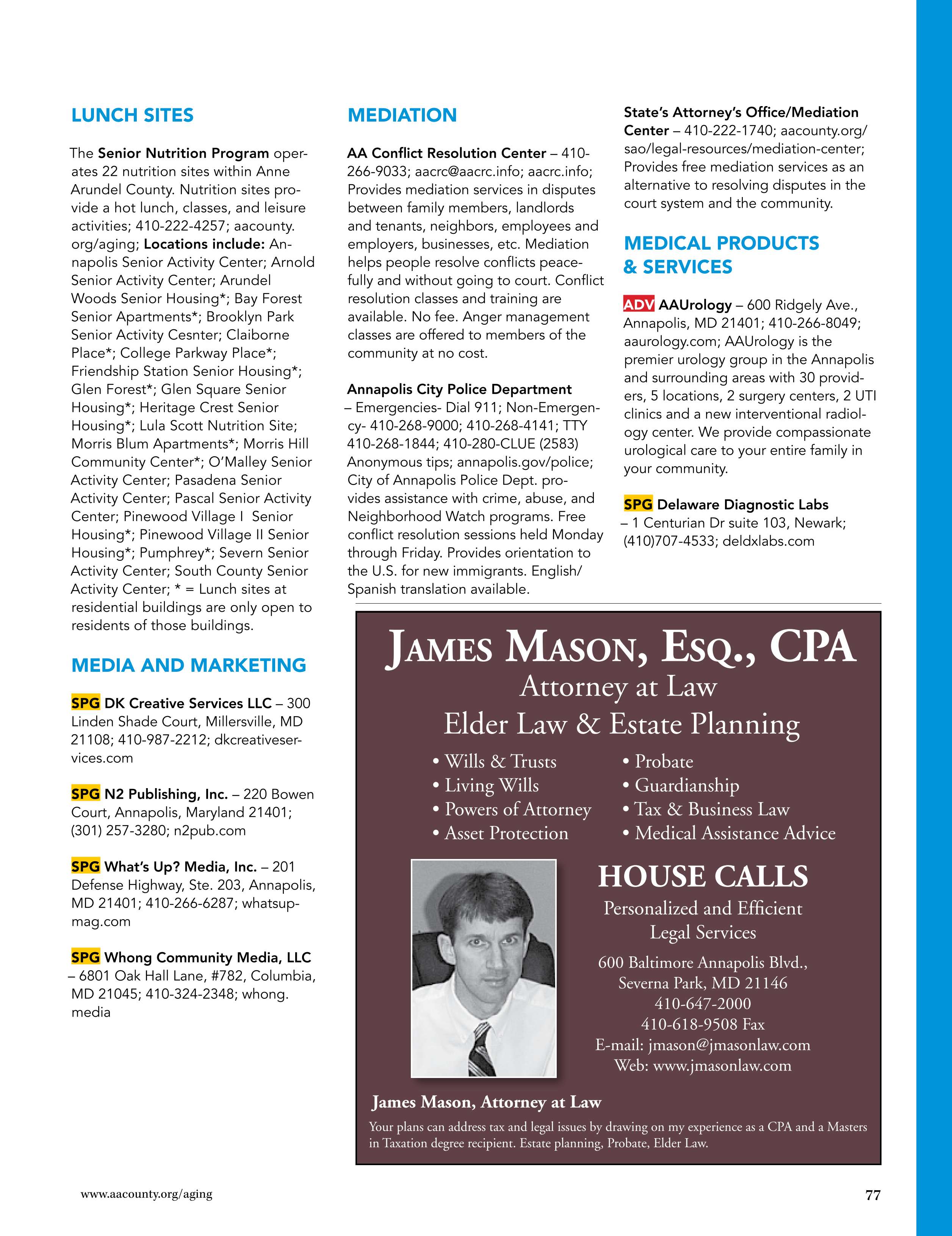 LUNCH SITES

The Senior Nutrition Program operates 22 nutrition sites within Anne Arundel County. Nutrition sites provide a hot lunch, classes, and leisure activities; 410-222-4257; aacounty.org/aging; Locations include: Annapolis Senior Activity Center; Arnold Senior Activity Center; Arundel Woods Senior Housing*; Bay Forest Senior Apartments*; Brooklyn Park Senior Activity Cesnter; Claiborne Place*; College Parkway Place*; Friendship Station Senior Housing*; Glen Forest*; Glen Square Senior Housing*; Heritage Crest Senior Housing*; Lula Scott Nutrition Site; Morris Blum Apartments*; Morris Hill Community Center*; O'Malley Senior Activity Center; Pasadena Senior Activity Center; Pascal Senior Activity Center; Pinewood Village I Senior Housing*; Pinewood Village II Senior Housing*; Pumphrey*; Severn Senior Activity Center; South County Senior Activity Center; * = Lunch sites at residential buildings are only open to residents of those buildings.

MEDIA AND MARKETING

SPG DK Creative Services LLC – 300 Linden Shade Court, Millersville, MD 21108; 410-987-2212; dkcreativeservices.com

SPG N2 Publishing, Inc. – 220 Bowen Court, Annapolis, Maryland 21401; (301) 257-3280; n2pub.com

SPG What's Up? Media, Inc. – 201 Defense Highway, Ste. 203, Annapolis, MD 21401; 410-266-6287; whatsupmag.com

SPG Whong Community Media, LLC – 6801 Oak Hall Lane, #782, Columbia, MD 21045; 410-324-2348; whong.media

MEDIATION

AA Conflict Resolution Center – 410-266-9033; aacrc@aacrc.info; aacrc.info; Provides mediation services in disputes between family members, landlords and tenants, neighbors, employees and employers, businesses, etc. Mediation helps people resolve conflicts peacefully and without going to court. Conflict resolution classes and training are available. No fee. Anger management classes are offered to members of the community at no cost.

Annapolis City Police Department – Emergencies- Dial 911; Non-Emergency- 410-268-9000; 410-268-4141; TTY 410-268-1844; 410-280-CLUE (2583) Anonymous tips; annapolis.gov/police; City of Annapolis Police Dept. provides assistance with crime, abuse, and Neighborhood Watch programs. Free conflict resolution sessions held Monday through Friday. Provides orientation to the U.S. for new immigrants. English/Spanish translation available.

State's Attorney's Office/Mediation Center – 410-222-1740; aacounty.org/sao/legal-resources/mediation-center; Provides free mediation services as an alternative to resolving disputes in the court system and the community.

MEDICAL PRODUCTS & SERVICES

ADV AAUrology – 600 Ridgely Ave., Annapolis, MD 21401; 410-266-8049; aaurology.com; AAUrology is the premier urology group in the Annapolis and surrounding areas with 30 providers, 5 locations, 2 surgery centers, 2 UTI clinics and a new interventional radiology center. We provide compassionate urological care to your entire family in your community.

SPG Delaware Diagnostic Labs – 1 Centurian Dr suite 103, Newark; (410)707-4533; deldxlabs.com

JAMES MASON, ESQ., CPA
Attorney at Law
Elder Law & Estate Planning

• Wills & Trusts
• Living Wills
• Powers of Attorney
• Asset Protection
• Probate
• Guardianship
• Tax & Business Law
• Medical Assistance Advice

HOUSE CALLS
Personalized and Efficient Legal Services

600 Baltimore Annapolis Blvd., Severna Park, MD 21146
410-647-2000
410-618-9508 Fax
E-mail: jmason@jmasonlaw.com
Web: www.jmasonlaw.com

James Mason, Attorney at Law
Your plans can address tax and legal issues by drawing on my experience as a CPA and a Masters in Taxation degree recipient. Estate planning, Probate, Elder Law.

www.aacounty.org/aging
77